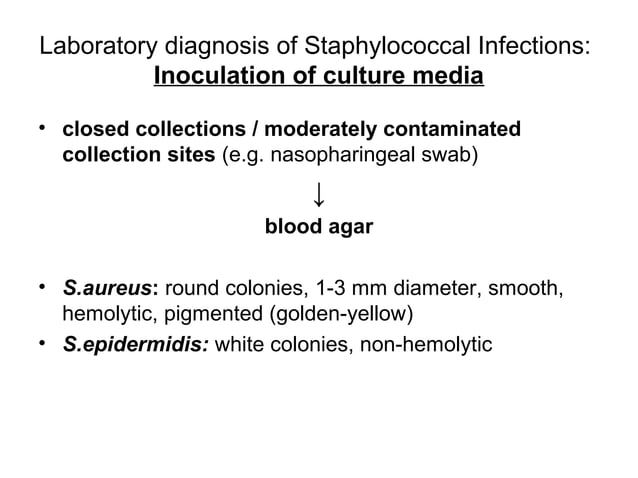 Laboratory diagnosis of Staphylococcal Infections:
Inoculation of culture media

• closed collections / moderately contaminated collection sites (e.g. nasopharingeal swab)

↓

blood agar

• S.aureus: round colonies, 1-3 mm diameter, smooth, hemolytic, pigmented (golden-yellow)
• S.epidermidis: white colonies, non-hemolytic